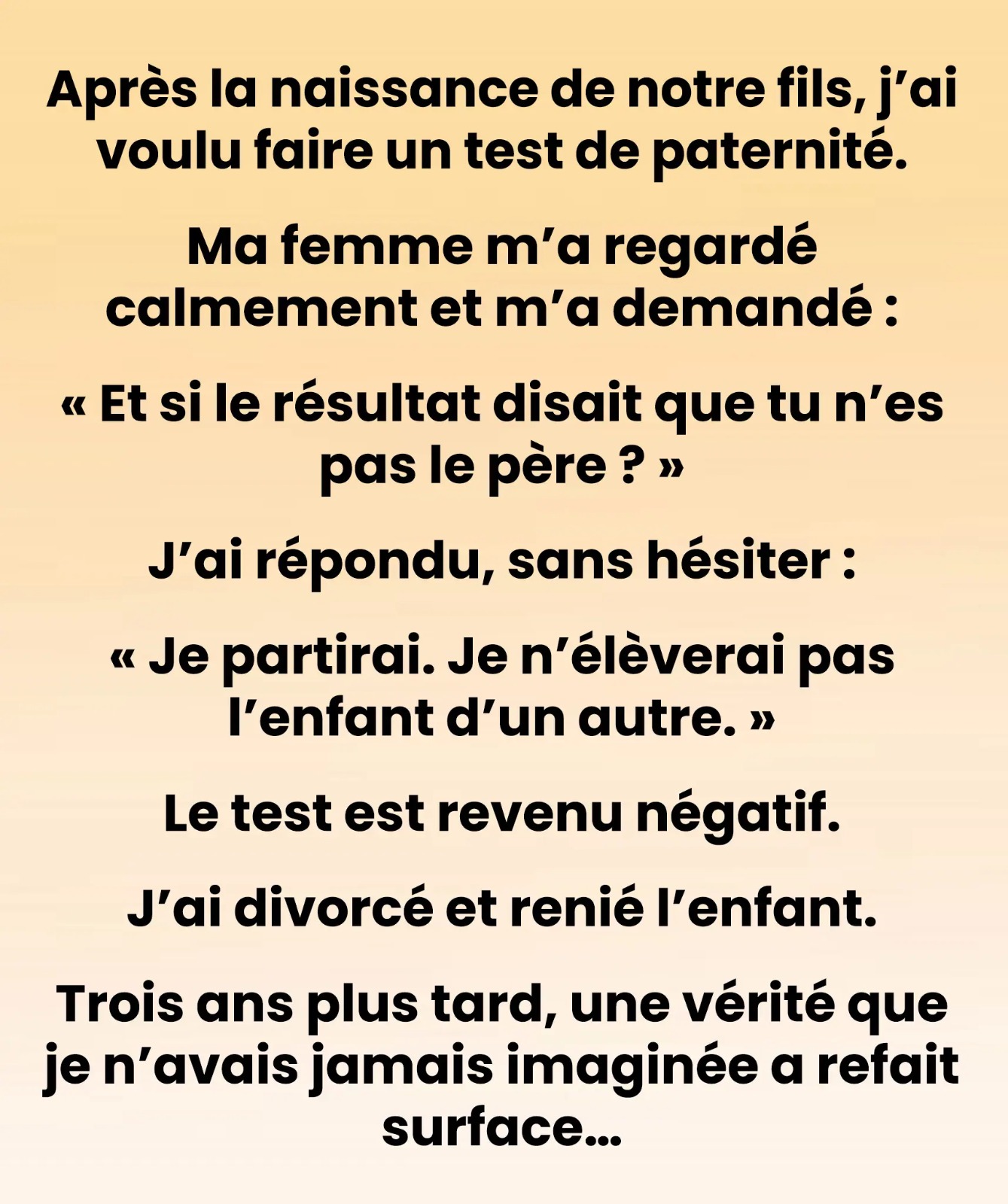 Après la naissance de notre fils, j'ai voulu faire un test de paternité.

Ma femme m'a regardé calmement et m'a demandé :

« Et si le résultat disait que tu n'es pas le père ? »

J'ai répondu, sans hésiter :

« Je partirai. Je n'élèverai pas l'enfant d'un autre. »

Le test est revenu négatif.

J'ai divorcé et renié l'enfant.

Trois ans plus tard, une vérité que je n'avais jamais imaginée a refait surface...